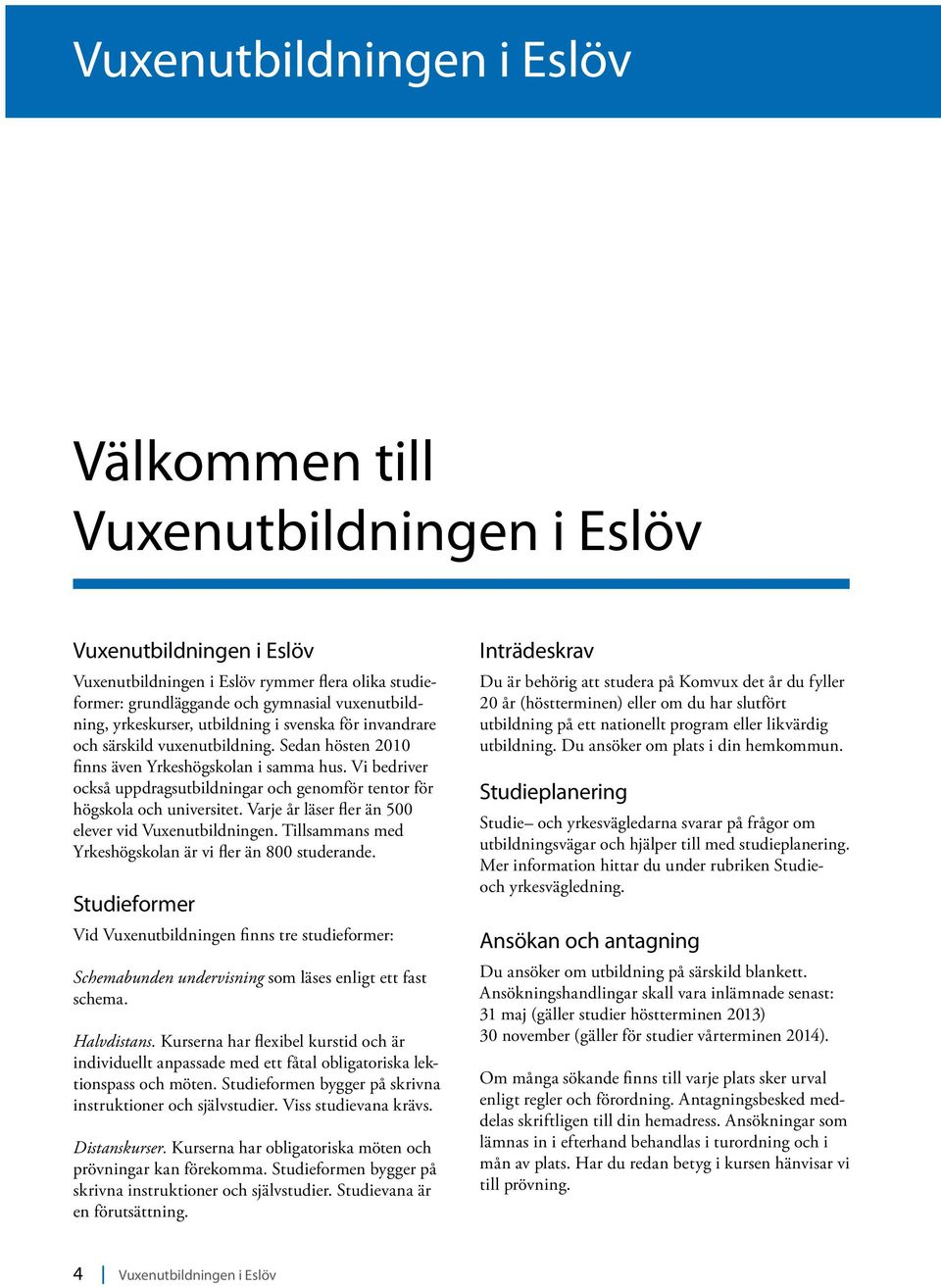 Vuxenutbildningen i Eslöv

Välkommen till Vuxenutbildningen i Eslöv

Vuxenutbildningen i Eslöv

Vuxenutbildningen i Eslöv rymmer flera olika studieformer: grundläggande och gymnasial vuxenutbildning, yrkeskurser, utbildning i svenska för invandrare och särskild vuxenutbildning. Sedan hösten 2010 finns även Yrkeshögskolan i samma hus. Vi bedriver också uppdragsutbildningar och genomför tentor för högskola och universitet. Varje år läser fler än 500 elever vid Vuxenutbildningen. Tillsammans med Yrkeshögskolan är vi fler än 800 studerande.

Studieformer

Vid Vuxenutbildningen finns tre studieformer:

Schemabunden undervisning som läses enligt ett fast schema.

Halvdistans. Kurserna har flexibel kurstid och är individuellt anpassade med ett fåtal obligatoriska lektionspass och möten. Studieformen bygger på skrivna instruktioner och självstudier. Viss studievana krävs.

Distanskurser. Kurserna har obligatoriska möten och prövningar kan förekomma. Studieformen bygger på skrivna instruktioner och självstudier. Studievana är en förutsättning.

Inträdeskrav

Du är behörig att studera på Komvux det år du fyller 20 år (höstterminen) eller om du har slutfört utbildning på ett nationellt program eller likvärdig utbildning. Du ansöker om plats i din hemkommun.

Studieplanering

Studie– och yrkesvägledarna svarar på frågor om utbildningsvägar och hjälper till med studieplanering. Mer information hittar du under rubriken Studie- och yrkesvägledning.

Ansökan och antagning

Du ansöker om utbildning på särskild blankett. Ansökningshandlingar skall vara inlämnade senast:
31 maj (gäller studier höstterminen 2013)
30 november (gäller för studier vårterminen 2014).

Om många sökande finns till varje plats sker urval enligt regler och förordning. Antagningsbesked meddelas skriftligen till din hemadress. Ansökningar som lämnas in i efterhand behandlas i turordning och i mån av plats. Har du redan betyg i kursen hänvisar vi till prövning.

4 | Vuxenutbildningen i Eslöv